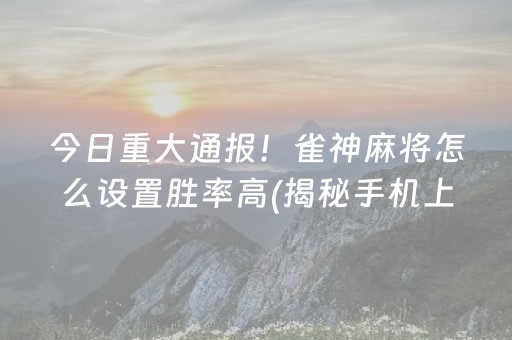 今日重大通报！雀神麻将怎么设置胜率高(揭秘手机上